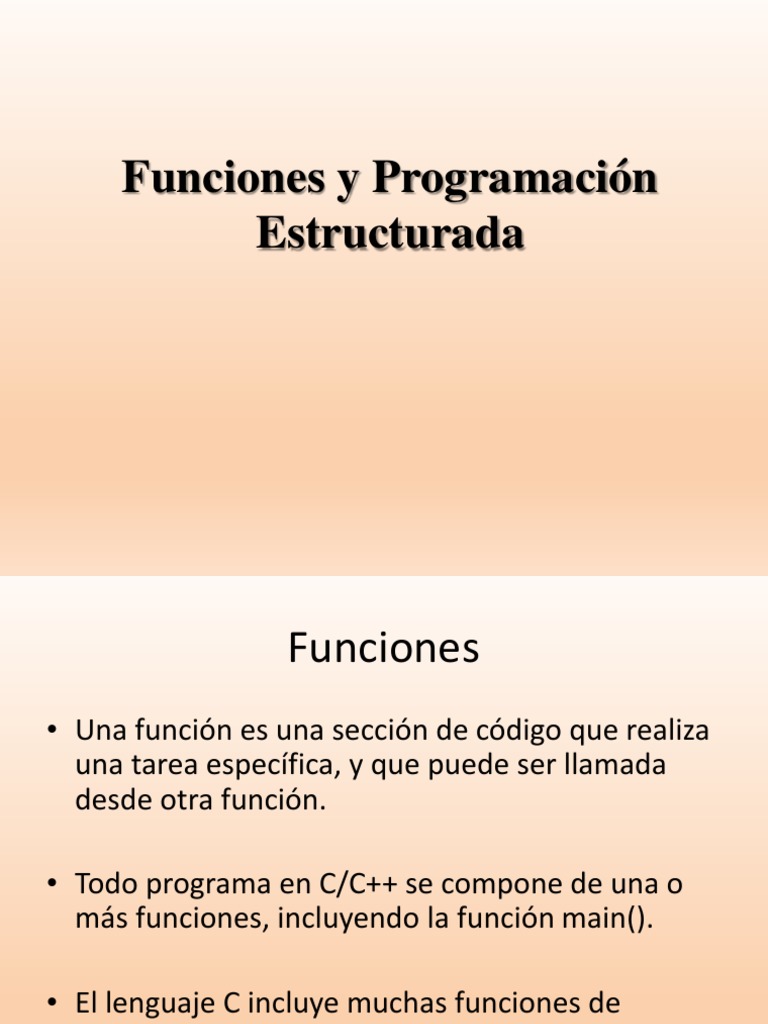 Funciones y Programación Estructurada

Funciones

• Una función es una sección de código que realiza una tarea específica, y que puede ser llamada desde otra función.

• Todo programa en C/C++ se compone de una o más funciones, incluyendo la función main().

• El lenguaje C incluye muchas funciones de